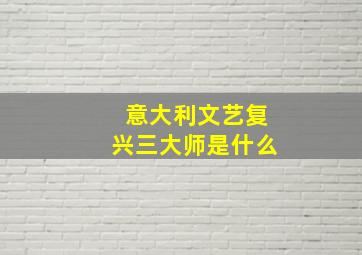 意大利文艺复兴三大师是什么